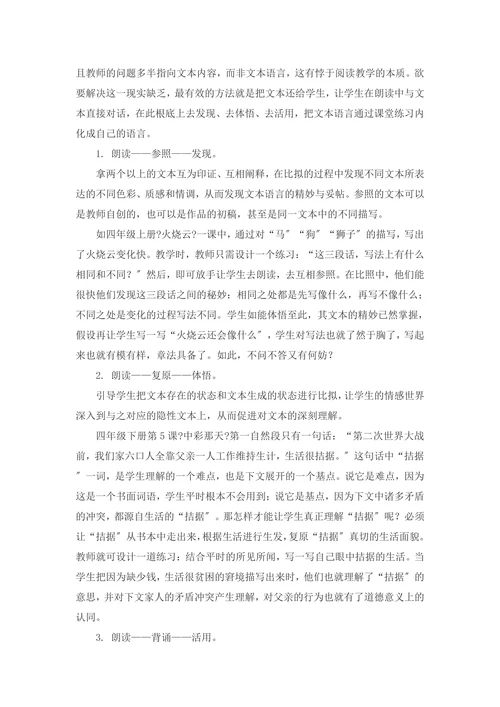 且教师的问题多半指向文本内容，而非文本语言，这有悖于阅读教学的本质。欲要解决这一现实缺乏，最有效的方法就是把文本还给学生，让学生在朗读中与文本直接对话，在此根底上去发现、去体悟、去活用，把文本语言通过课堂练习内化成自己的语言。

1. 朗读——参照——发现。

拿两个以上的文本互为印证、互相阐释，在比拟的过程中发现不同文本所表达的不同色彩、质感和情调，从而发现文本语言的精妙与妥帖。参照的文本可以是教师自创的，也可以是作品的初稿，甚至是同一文本中的不同描写。

如四年级上册?火烧云?一课中，通过对“马”“狗”“狮子”的描写，写出了火烧云变化快。教学时，教师只需设计一个练习：“这三段话，写法上有什么相同和不同？”然后，即可放手让学生去朗读，去互相参照。在比照中，他们能很快他们发现这三段话之间的秘妙：相同之处都是先写像什么，再写不像什么；不同之处是变化的过程写法不同。学生如能体悟至此，其文本的精妙已然掌握，假设再让学生写一写“火烧云还会像什么”，学生对写法也就了然于胸了，写起来也就有模有样，章法具备了。如此，不问不答又有何妨？

2. 朗读——复原——体悟。

引导学生把文本存在的状态和文本生成的状态进行比拟，让学生的情感世界深入到与之对应的隐性文本上，从而促进对文本的深刻理解。

四年级下册第5课?中彩那天?第一自然段只有一句话：“第二次世界大战前，我们家六口人全靠父亲一人工作维持生计，生活很拮据。”这句话中“拮据”一词，是学生理解的一个难点，也是下文展开的一个基点。说它是难点，因为这是一个书面词语，学生平时根本不会用到；说它是基点，因为下文中诸多矛盾的冲突，都源自生活的“拮据”。那怎样才能让学生真正理解“拮据”呢？必须让“拮据”从书本中走出来，根据生活进行生发，复原“拮据”真切的生活面貌。教师就可设计一道练习：结合平时的所见所闻，写一写自己眼中拮据的生活。当学生把因为缺少钱，生活很贫困的窘境描写出来时，他们也就理解了“拮据”的意思，并对下文家人的矛盾冲突产生理解，对父亲的行为也就有了道德意义上的认同。

3. 朗读——背诵——活用。